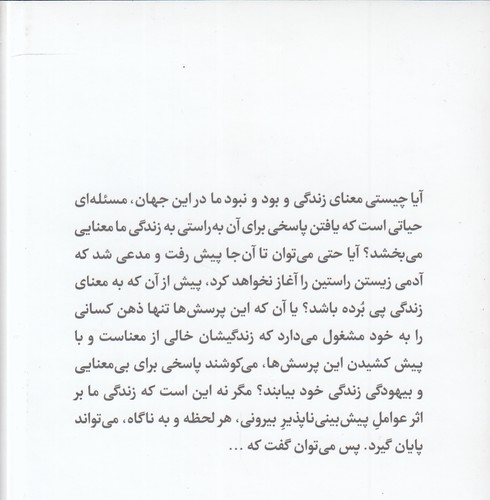 آیا چیستی معنای زندگی و بود و نبود ما در این جهان، مسئله‌ای حیاتی است که یافتن پاسخی برای آن به‌راستی به زندگی ما معنایی می‌بخشد؟ آیا حتی می‌توان تا آن‌جا پیش رفت و مدعی شد که آدمی زیستن راستین را آغاز نخواهد کرد، پیش از آن که به معنای زندگی پی بُرده باشد؟ یا آن که این پرسش‌ها تنها ذهن کسانی را به خود مشغول می‌دارد که زندگیشان خالی از معناست و با پیش کشیدن این پرسش‌ها، می‌کوشند پاسخی برای بی‌معنایی و بیهودگی زندگی خود بیابند؟ مگر نه این است که زندگی ما بر اثر عواملِ پیش‌بینی‌ناپذیرِ بیرونی، هر لحظه و به ناگاه، می‌تواند پایان گیرد. پس می‌توان گفت که ...